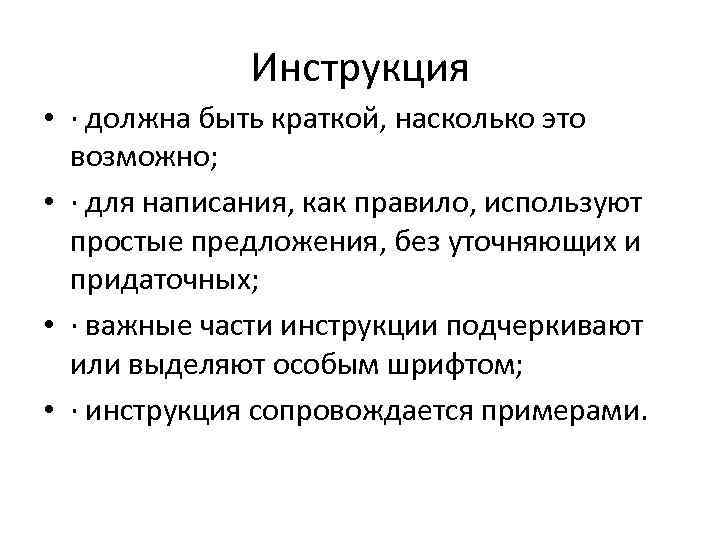 Инструкция

• · должна быть краткой, насколько это возможно;
• · для написания, как правило, используют простые предложения, без уточняющих и придаточных;
• · важные части инструкции подчеркивают или выделяют особым шрифтом;
• · инструкция сопровождается примерами.